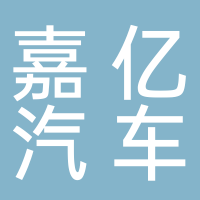 嘉亿
汽车